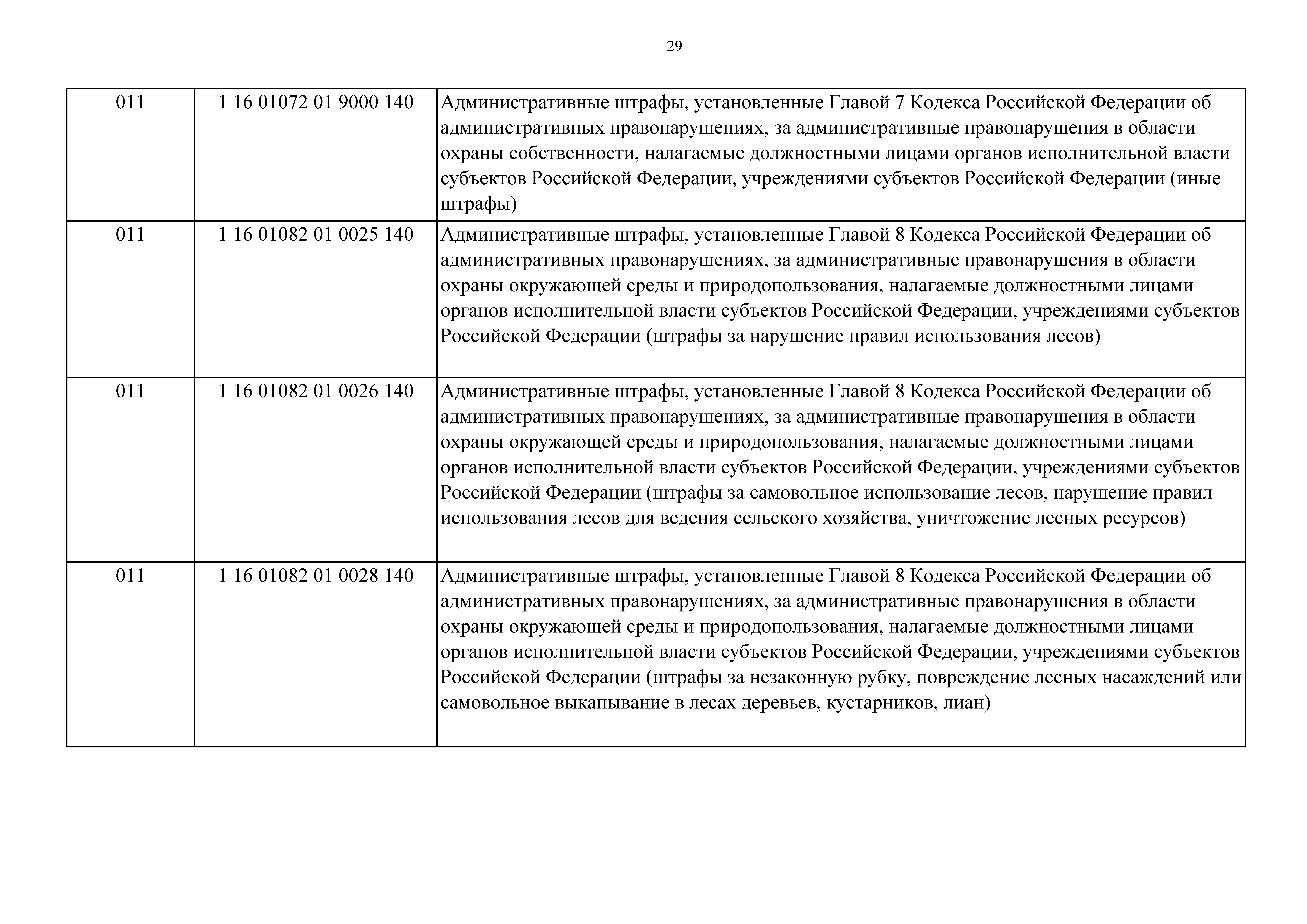 29

| | | |
|---|---|---|
| 011 | 1 16 01072 01 9000 140 | Административные штрафы, установленные Главой 7 Кодекса Российской Федерации об административных правонарушениях, за административные правонарушения в области охраны собственности, налагаемые должностными лицами органов исполнительной власти субъектов Российской Федерации, учреждениями субъектов Российской Федерации (иные штрафы) |
| 011 | 1 16 01082 01 0025 140 | Административные штрафы, установленные Главой 8 Кодекса Российской Федерации об административных правонарушениях, за административные правонарушения в области охраны окружающей среды и природопользования, налагаемые должностными лицами органов исполнительной власти субъектов Российской Федерации, учреждениями субъектов Российской Федерации (штрафы за нарушение правил использования лесов) |
| 011 | 1 16 01082 01 0026 140 | Административные штрафы, установленные Главой 8 Кодекса Российской Федерации об административных правонарушениях, за административные правонарушения в области охраны окружающей среды и природопользования, налагаемые должностными лицами органов исполнительной власти субъектов Российской Федерации, учреждениями субъектов Российской Федерации (штрафы за самовольное использование лесов, нарушение правил использования лесов для ведения сельского хозяйства, уничтожение лесных ресурсов) |
| 011 | 1 16 01082 01 0028 140 | Административные штрафы, установленные Главой 8 Кодекса Российской Федерации об административных правонарушениях, за административные правонарушения в области охраны окружающей среды и природопользования, налагаемые должностными лицами органов исполнительной власти субъектов Российской Федерации, учреждениями субъектов Российской Федерации (штрафы за незаконную рубку, повреждение лесных насаждений или самовольное выкапывание в лесах деревьев, кустарников, лиан) |